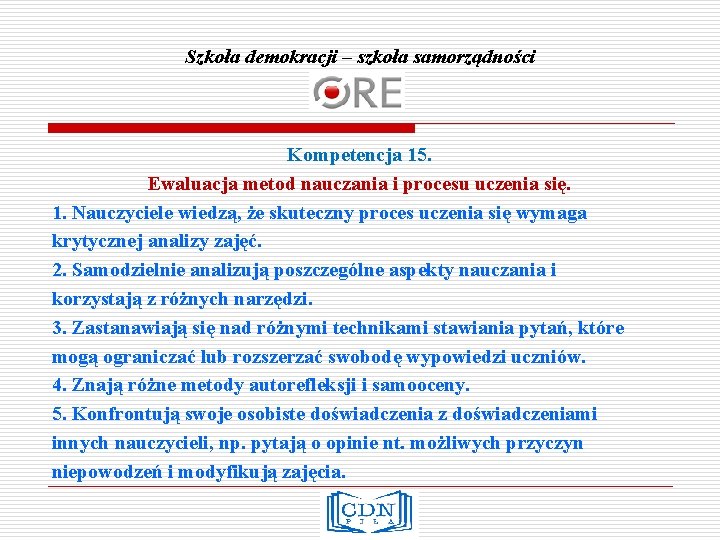 Szkoła demokracji – szkoła samorządności

ORE

Kompetencja 15.

Ewaluacja metod nauczania i procesu uczenia się.

1. Nauczyciele wiedzą, że skuteczny proces uczenia się wymaga krytycznej analizy zajęć.
2. Samodzielnie analizują poszczególne aspekty nauczania i korzystają z różnych narzędzi.
3. Zastanawiają się nad różnymi technikami stawiania pytań, które mogą ograniczać lub rozszerzać swobodę wypowiedzi uczniów.
4. Znają różne metody autorefleksji i samooceny.
5. Konfrontują swoje osobiste doświadczenia z doświadczeniami innych nauczycieli, np. pytają o opinie nt. możliwych przyczyn niepowodzeń i modyfikują zajęcia.

CDN
PIŁA